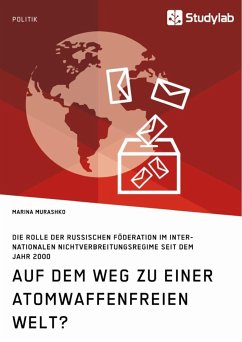 POLITIK

Studylab

MARINA MURASHKO

DIE ROLLE DER RUSSISCHEN FÖDERATION IM INTERNATIONALEN NICHTVERBREITUNGSREGIME SEIT DEM JAHR 2000

AUF DEM WEG ZU EINER ATOMWAFFENFREIEN WELT?